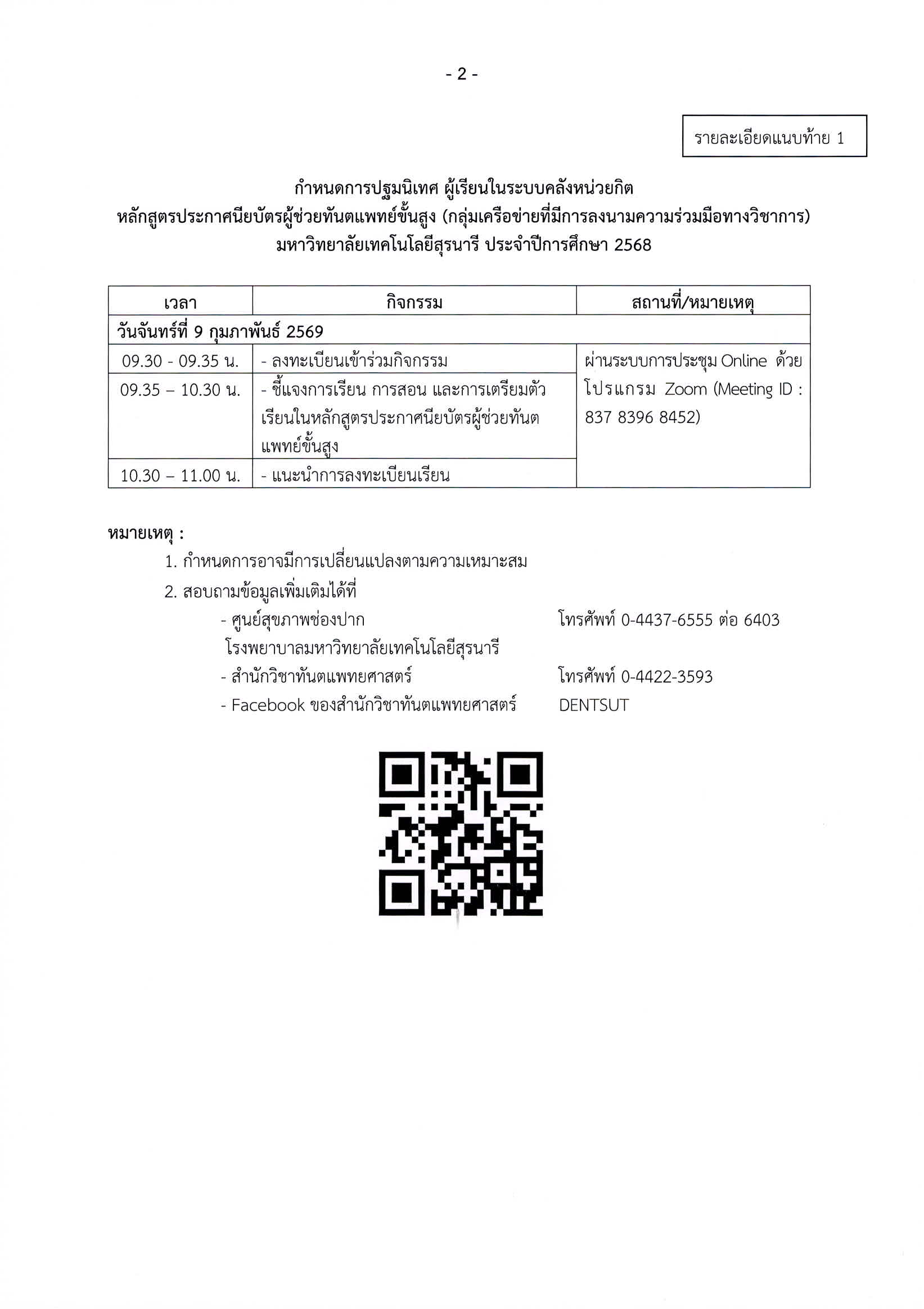 - 2 -

รายละเอียดแนบท้าย 1

กำหนดการปฐมนิเทศ ผู้เรียนในระบบคลังหน่วยกิต
หลักสูตรประกาศนียบัตรผู้ช่วยทันตแพทย์ขั้นสูง (กลุ่มเครือข่ายที่มีการลงนามความร่วมมือทางวิชาการ)
มหาวิทยาลัยเทคโนโลยีสุรนารี ประจำปีการศึกษา 2568

| เวลา | กิจกรรม | สถานที่/หมายเหตุ |
|---|---|---|
| วันจันทร์ที่ 9 กุมภาพันธ์ 2569 | | |
| 09.30 - 09.35 น. | - ลงทะเบียนเข้าร่วมกิจกรรม | ผ่านระบบการประชุม Online ด้วยโปรแกรม Zoom (Meeting ID : 837 8396 8452) |
| 09.35 – 10.30 น. | - ชี้แจงการเรียน การสอน และการเตรียมตัวเรียนในหลักสูตรประกาศนียบัตรผู้ช่วยทันตแพทย์ขั้นสูง | |
| 10.30 – 11.00 น. | - แนะนำการลงทะเบียนเรียน | |

หมายเหตุ :
1. กำหนดการอาจมีการเปลี่ยนแปลงตามความเหมาะสม
2. สอบถามข้อมูลเพิ่มเติมได้ที่
- ศูนย์สุขภาพช่องปาก โรงพยาบาลมหาวิทยาลัยเทคโนโลยีสุรนารี โทรศัพท์ 0-4437-6555 ต่อ 6403
- สำนักวิชาทันตแพทยศาสตร์ โทรศัพท์ 0-4422-3593
- Facebook ของสำนักวิชาทันตแพทยศาสตร์ DENTSUT